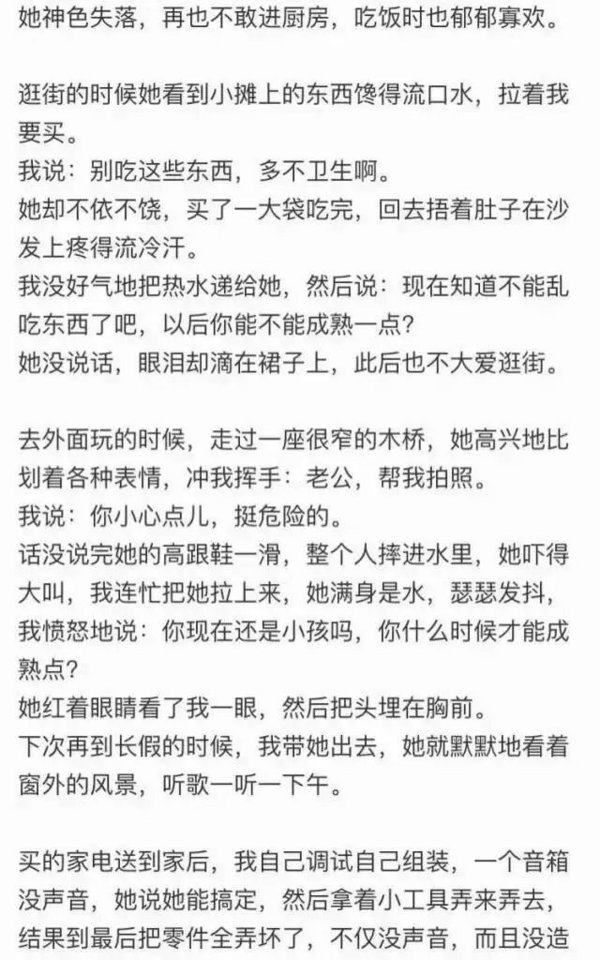 她神色失落，再也不敢进厨房，吃饭时也郁郁寡欢。

逛街的时候她看到小摊上的东西馋得流口水，拉着我要买。
我说：别吃这些东西，多不卫生啊。
她却不依不饶，买了一大袋吃完，回去捂着肚子在沙发上疼得流冷汗。
我没好气地把热水递给她，然后说：现在知道不能乱吃东西了吧，以后你能不能成熟一点？
她没说话，眼泪却滴在裙子上，此后也不大爱逛街。

去外面玩的时候，走过一座很窄的木桥，她高兴地比划着各种表情，冲我挥手：老公，帮我拍照。
我说：你小心点儿，挺危险的。
话没说完她的高跟鞋一滑，整个人摔进水里，她吓得大叫，我连忙把她拉上来，她满身是水，瑟瑟发抖，我愤怒地说：你现在还是小孩吗，你什么时候才能成熟点？
她红着眼睛看了我一眼，然后把头埋在胸前。
下次再到长假的时候，我带她出去，她就默默地看着窗外的风景，听歌一听一下午。

买的家电送到家后，我自己调试自己组装，一个音箱没声音，她说她能搞定，然后拿着小工具弄来弄去，结果到最后把零件全弄坏了，不仅没声音，而且没造